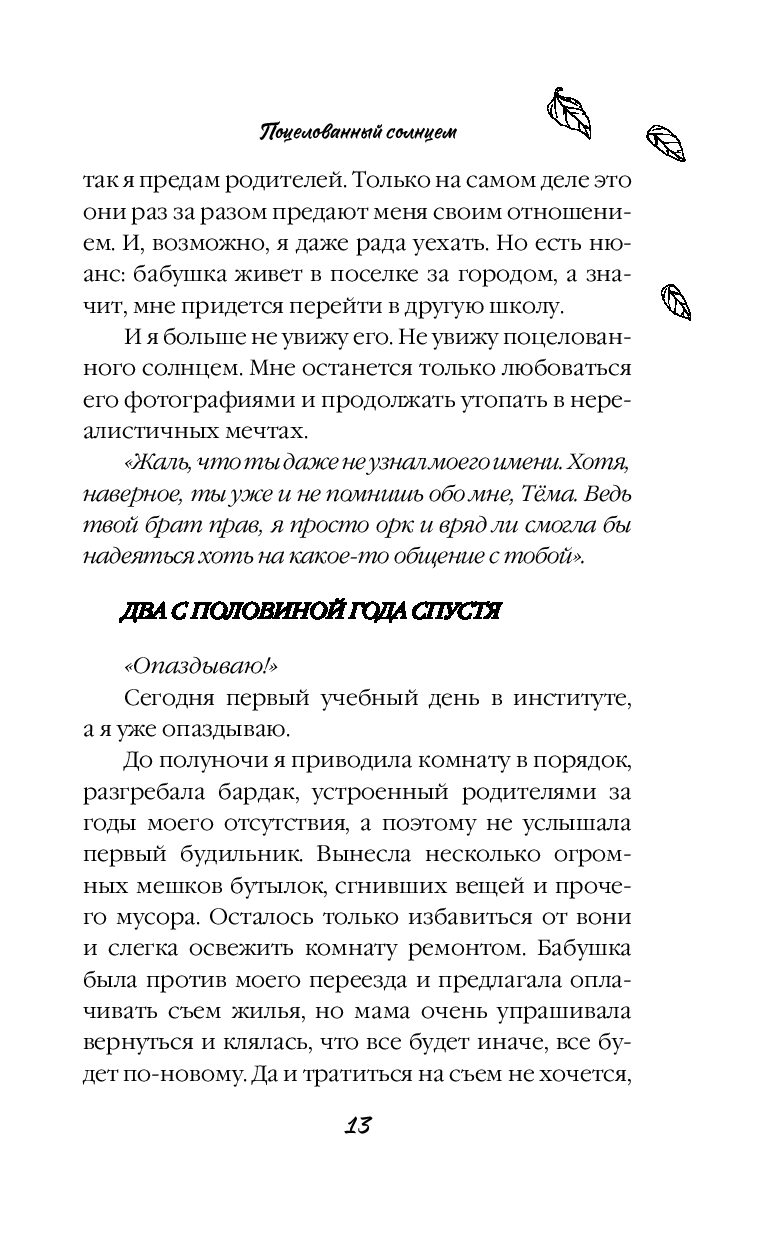 Поцелованный солнцем

так я предам родителей. Только на самом деле это они раз за разом предают меня своим отношением. И, возможно, я даже рада уехать. Но есть нюанс: бабушка живет в поселке за городом, а значит, мне придется перейти в другую школу.

И я больше не увижу его. Не увижу поцелованного солнцем. Мне останется только любоваться его фотографиями и продолжать утопать в нереалистичных мечтах.

«Жаль, что ты даже не узнал моего имени. Хотя, наверное, ты уже и не помнишь обо мне, Тёма. Ведь твой брат прав, я просто орк и вряд ли смогла бы надеяться хоть на какое-то общение с тобой».

ДВА С ПОЛОВИНОЙ ГОДА СПУСТЯ

«Опаздываю!»

Сегодня первый учебный день в институте, а я уже опаздываю.

До полуночи я приводила комнату в порядок, разгребала бардак, устроенный родителями за годы моего отсутствия, а поэтому не услышала первый будильник. Вынесла несколько огромных мешков бутылок, сгнивших вещей и прочего мусора. Осталось только избавиться от вони и слегка освежить комнату ремонтом. Бабушка была против моего переезда и предлагала оплачивать съем жилья, но мама очень упрашивала вернуться и клялась, что все будет иначе, все будет по-новому. Да и тратиться на съем не хочется,

13